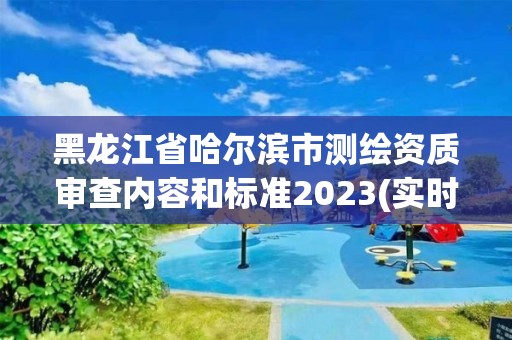 黑龙江省哈尔滨市测绘资质审查内容和标准2023(实时